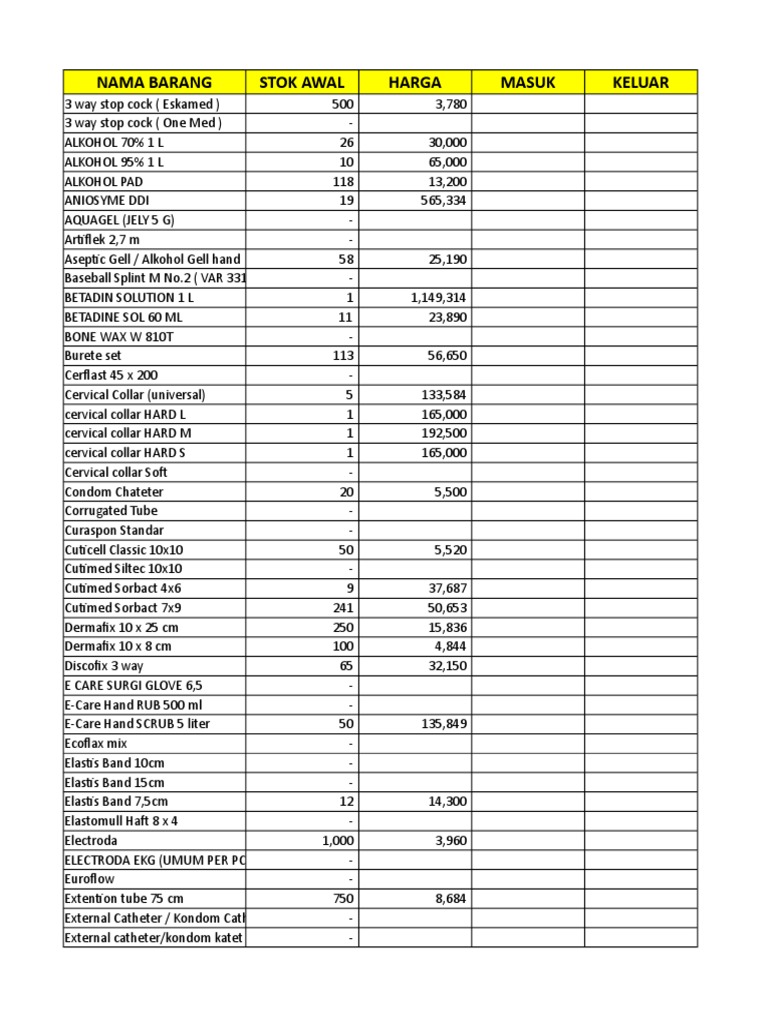 | NAMA BARANG | STOK AWAL | HARGA | MASUK | KELUAR |
|---|---|---|---|---|
| 3 way stop cock ( Eskamed ) | 500 | 3,780 | | |
| 3 way stop cock ( One Med ) | - | | | |
| ALKOHOL 70% 1 L | 26 | 30,000 | | |
| ALKOHOL 95% 1 L | 10 | 65,000 | | |
| ALKOHOL PAD | 118 | 13,200 | | |
| ANIOSYME DDI | 19 | 565,334 | | |
| AQUAGEL (JELY 5 G) | - | | | |
| Artiflek 2,7 m | - | | | |
| Aseptic Gell / Alkohol Gell hand | 58 | 25,190 | | |
| Baseball Splint M No.2 ( VAR 331 | - | | | |
| BETADIN SOLUTION 1 L | 1 | 1,149,314 | | |
| BETADINE SOL 60 ML | 11 | 23,890 | | |
| BONE WAX W 810T | - | | | |
| Burete set | 113 | 56,650 | | |
| Cerflast 45 x 200 | - | | | |
| Cervical Collar (universal) | 5 | 133,584 | | |
| cervical collar HARD L | 1 | 165,000 | | |
| cervical collar HARD M | 1 | 192,500 | | |
| cervical collar HARD S | 1 | 165,000 | | |
| Cervical collar Soft | - | | | |
| Condom Chateter | 20 | 5,500 | | |
| Corrugated Tube | - | | | |
| Curaspon Standar | - | | | |
| Cuticell Classic 10x10 | 50 | 5,520 | | |
| Cutimed Siltec 10x10 | - | | | |
| Cutimed Sorbact 4x6 | 9 | 37,687 | | |
| Cutimed Sorbact 7x9 | 241 | 50,653 | | |
| Dermafix 10 x 25 cm | 250 | 15,836 | | |
| Dermafix 10 x 8 cm | 100 | 4,844 | | |
| Discofix 3 way | 65 | 32,150 | | |
| E CARE SURGI GLOVE 6,5 | - | | | |
| E-Care Hand RUB 500 ml | - | | | |
| E-Care Hand SCRUB 5 liter | 50 | 135,849 | | |
| Ecoflax mix | - | | | |
| Elastis Band 10cm | - | | | |
| Elastis Band 15cm | - | | | |
| Elastis Band 7,5cm | 12 | 14,300 | | |
| Elastomull Haft 8 x 4 | - | | | |
| Electroda | 1,000 | 3,960 | | |
| ELECTRODA EKG (UMUM PER PC | - | | | |
| Euroflow | - | | | |
| Extention tube 75 cm | 750 | 8,684 | | |
| External Catheter / Kondom Cath | - | | | |
| External catheter/kondom katet | - | | | |